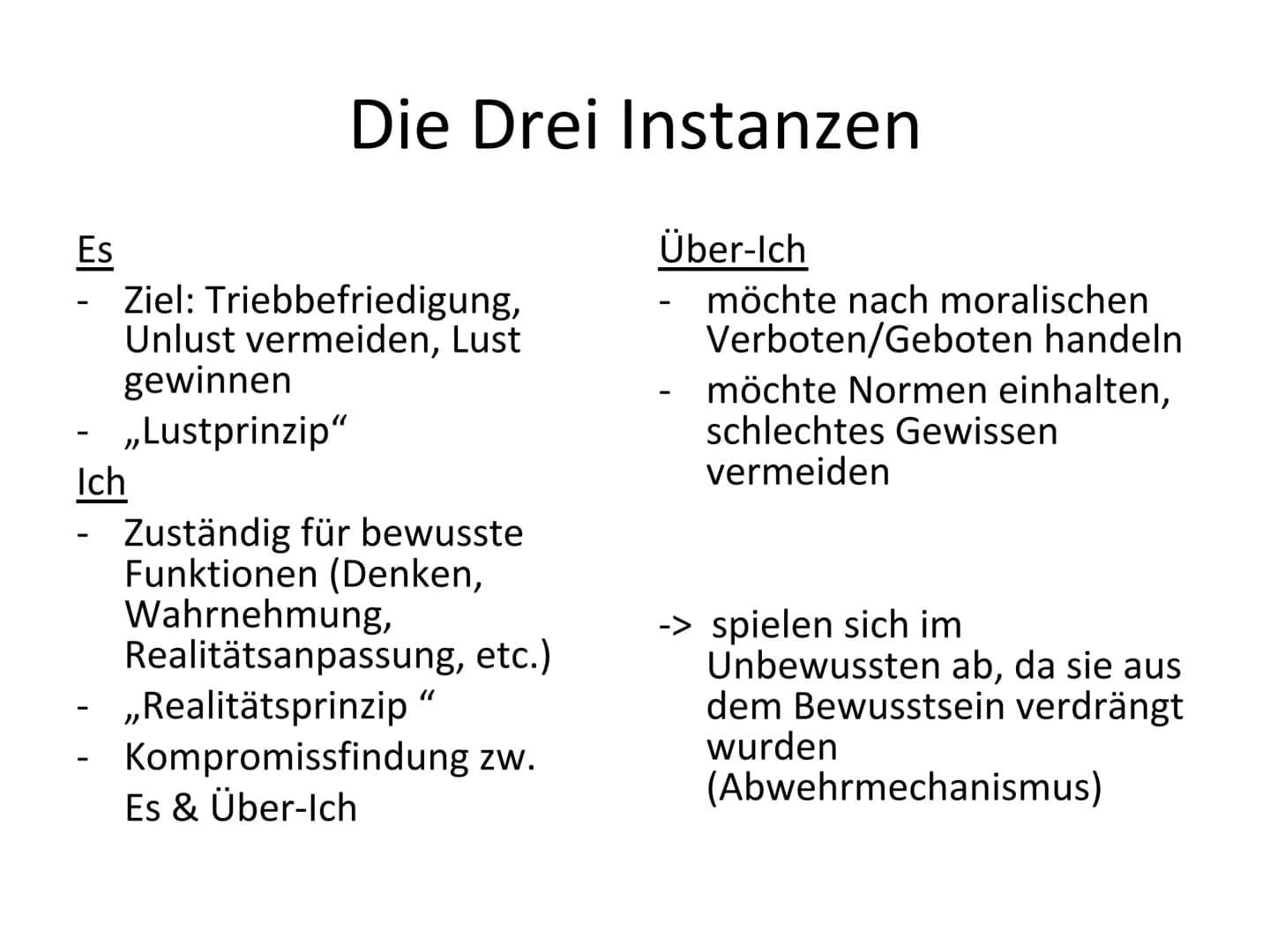 Die Drei Instanzen

Es
- Ziel: Triebbefriedigung, Unlust vermeiden, Lust gewinnen
- „Lustprinzip“

Ich
- Zuständig für bewusste Funktionen (Denken, Wahrnehmung, Realitätsanpassung, etc.)
- „Realitätsprinzip “
- Kompromissfindung zw. Es & Über-Ich

Über-Ich
- möchte nach moralischen Verboten/Geboten handeln
- möchte Normen einhalten, schlechtes Gewissen vermeiden

-> spielen sich im Unbewussten ab, da sie aus dem Bewusstsein verdrängt wurden (Abwehrmechanismus)